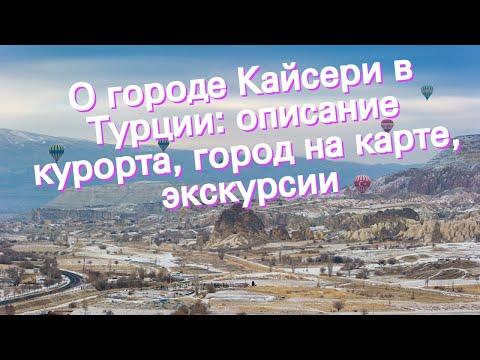 О городе Кайсери в Турции: описание курорта, город на карте, экскурсии